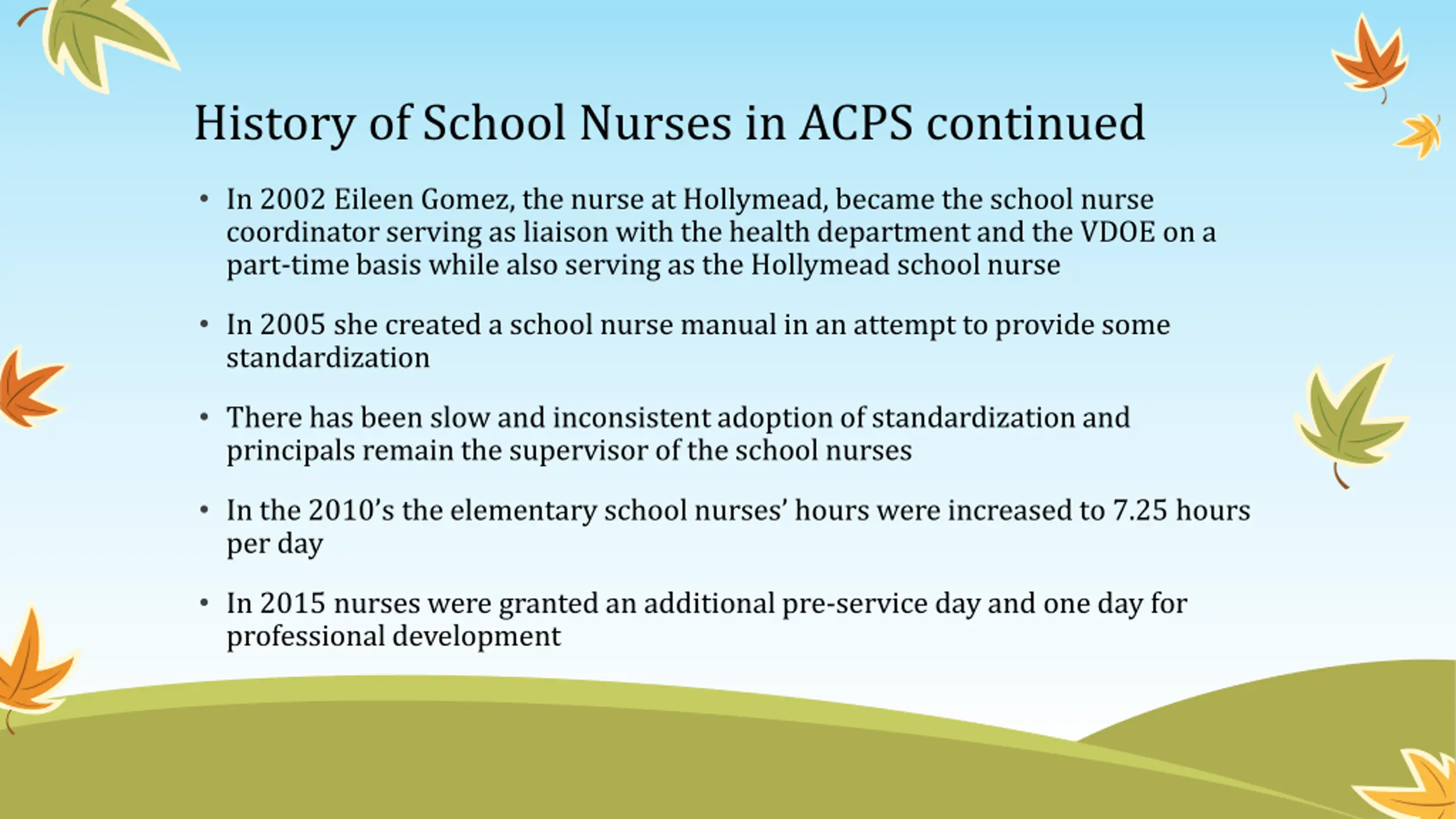 History of School Nurses in ACPS continued

• In 2002 Eileen Gomez, the nurse at Hollymead, became the school nurse coordinator serving as liaison with the health department and the VDOE on a part-time basis while also serving as the Hollymead school nurse

• In 2005 she created a school nurse manual in an attempt to provide some standardization

• There has been slow and inconsistent adoption of standardization and principals remain the supervisor of the school nurses

• In the 2010's the elementary school nurses' hours were increased to 7.25 hours per day

• In 2015 nurses were granted an additional pre-service day and one day for professional development